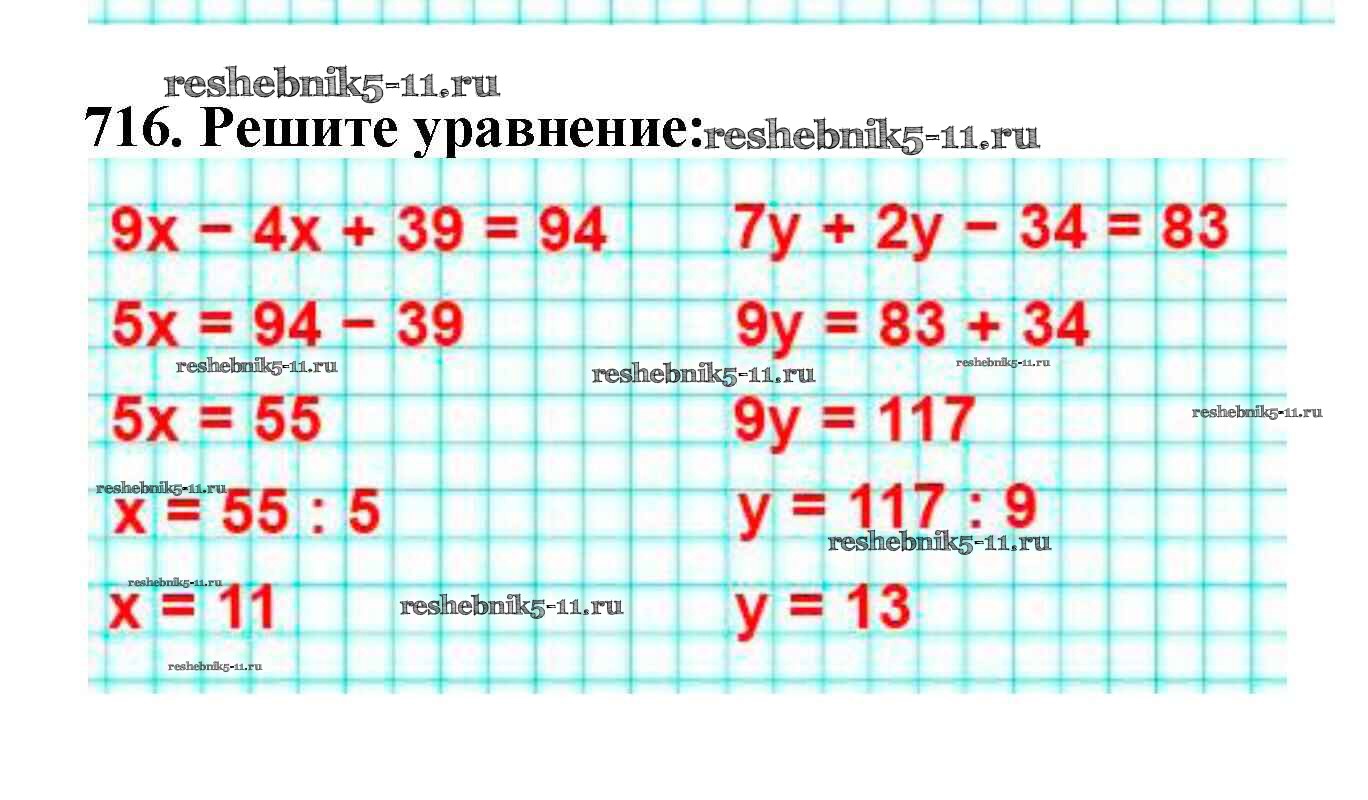 716. Решите уравнение:

$9x - 4x + 39 = 94$

$5x = 94 - 39$

$5x = 55$

$x = 55 : 5$

$x = 11$

$7y + 2y - 34 = 83$

$9y = 83 + 34$

$9y = 117$

$y = 117 : 9$

$y = 13$

reshebnik5-11.ru